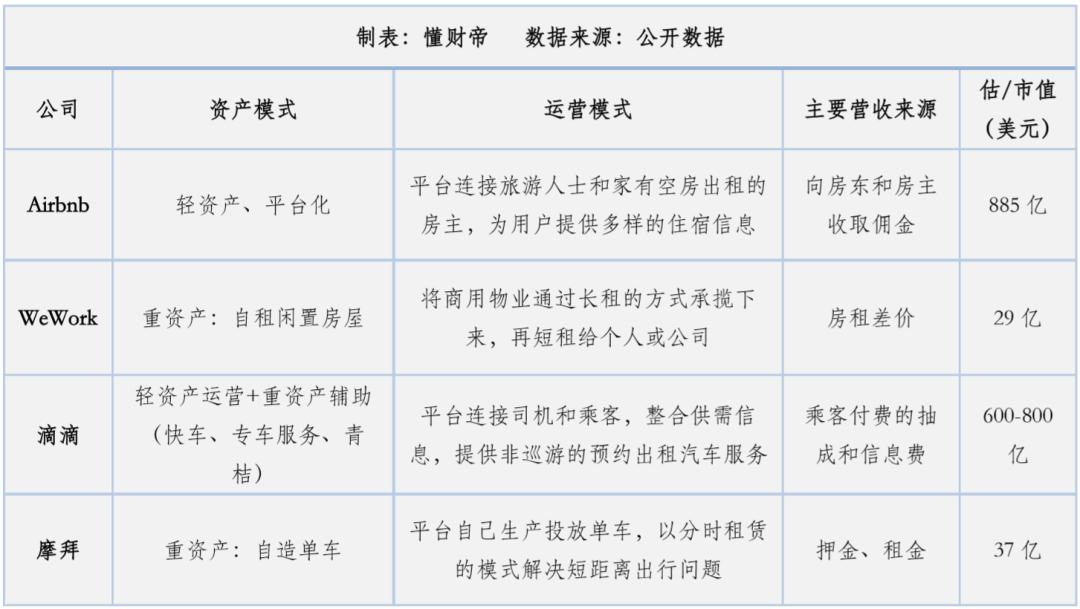 制表：懂财帝　数据来源：公开数据

| 公司 | 资产模式 | 运营模式 | 主要营收来源 | 估/市值（美元） |
|---|---|---|---|---|
| Airbnb | 轻资产、平台化 | 平台连接旅游人士和家有空房出租的房主，为用户提供多样的住宿信息 | 向房东和房主收取佣金 | 885 亿 |
| WeWork | 重资产：自租闲置房屋 | 将商用物业通过长租的方式承揽下来，再短租给个人或公司 | 房租差价 | 29 亿 |
| 滴滴 | 轻资产运营+重资产辅助（快车、专车服务、青桔） | 平台连接司机和乘客，整合供需信息，提供非巡游的预约出租汽车服务 | 乘客付费的抽成和信息费 | 600-800 亿 |
| 摩拜 | 重资产：自造单车 | 平台自己生产投放单车，以分时租赁的模式解决短距离出行问题 | 押金、租金 | 37 亿 |